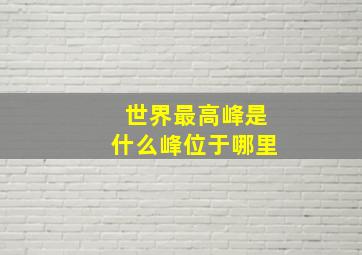 世界最高峰是
什么峰位于哪里